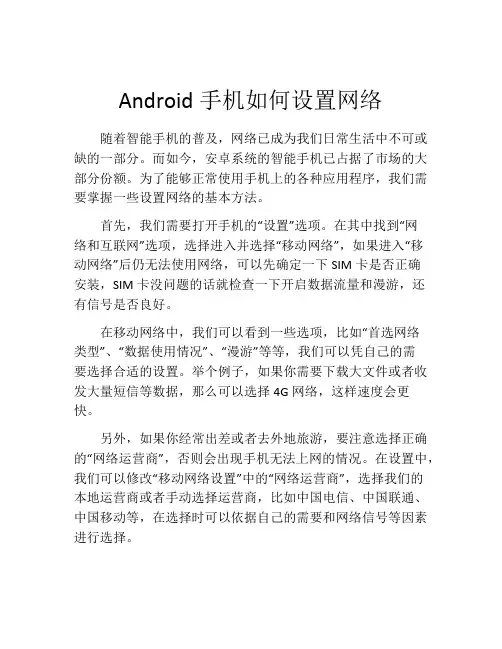 Android 手机如何设置网络

随着智能手机的普及，网络已成为我们日常生活中不可或缺的一部分。而如今，安卓系统的智能手机已占据了市场的大部分份额。为了能够正常使用手机上的各种应用程序，我们需要掌握一些设置网络的基本方法。

首先，我们需要打开手机的“设置”选项。在其中找到“网络和互联网”选项，选择进入并选择“移动网络”，如果进入“移动网络”后仍无法使用网络，可以先确定一下 SIM 卡是否正确安装，SIM 卡没问题的话就检查一下开启数据流量和漫游，还有信号是否良好。

在移动网络中，我们可以看到一些选项，比如“首选网络类型”、“数据使用情况”、“漫游”等等，我们可以凭自己的需要选择合适的设置。举个例子，如果你需要下载大文件或者收发大量短信等数据，那么可以选择 4G 网络，这样速度会更快。

另外，如果你经常出差或者去外地旅游，要注意选择正确的“网络运营商”，否则会出现手机无法上网的情况。在设置中，我们可以修改“移动网络设置”中的“网络运营商”，选择我们的本地运营商或者手动选择运营商，比如中国电信、中国联通、中国移动等，在选择时可以依据自己的需要和网络信号等因素进行选择。